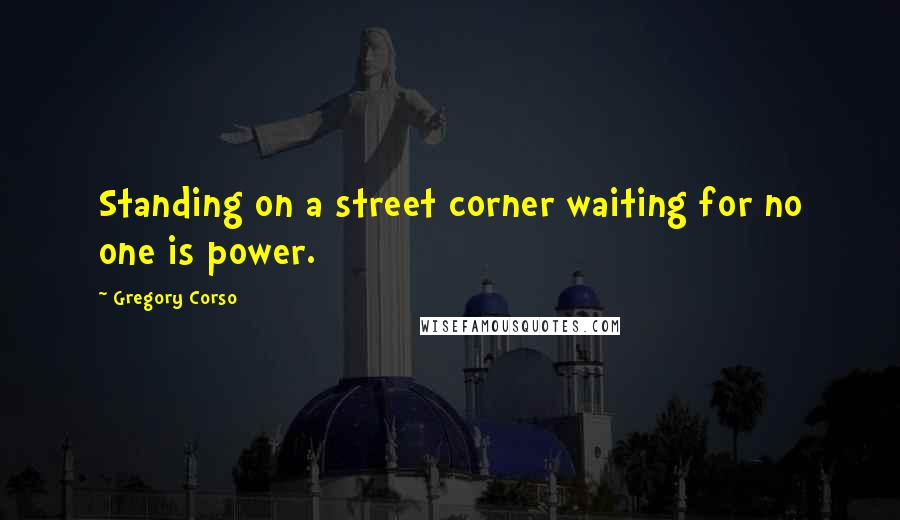 Standing on a street corner waiting for no one is power.

~ Gregory Corso

WISEFAMOUSQUOTES.COM